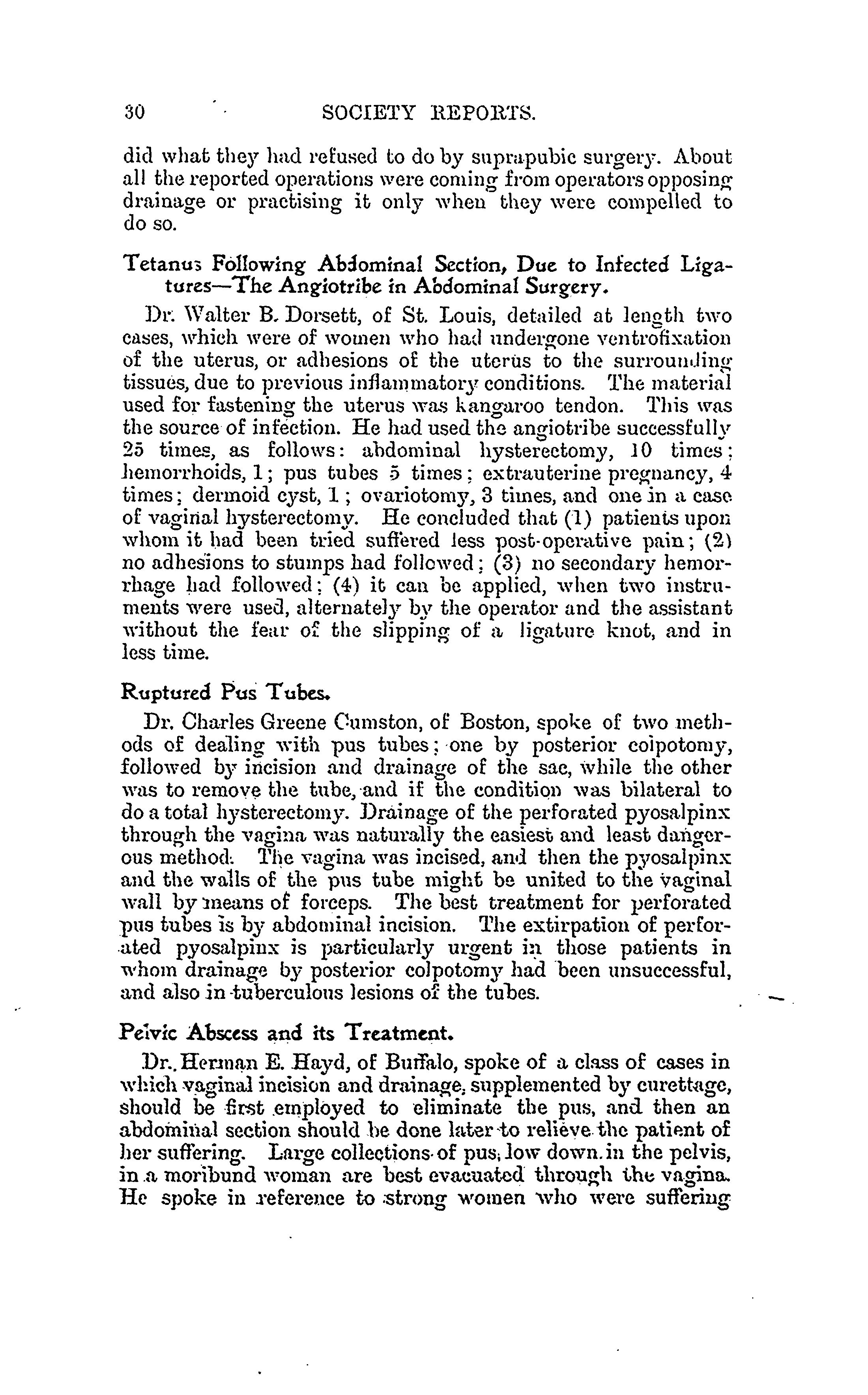 30 SOCIETY REPORTS.

did what they had refused to do by suprapubic surgery. About all the reported operations were coming from operators opposing drainage or practising it only when they were compelled to do so.

Tetanus Following Abdominal Section, Due to Infected Ligatures—The Angiotribe in Abdominal Surgery.

Dr. Walter B. Dorsett, of St. Louis, detailed at length two cases, which were of women who had undergone ventrofixation of the uterus, or adhesions of the uterus to the surrounding tissues, due to previous inflammatory conditions. The material used for fastening the uterus was kangaroo tendon. This was the source of infection. He had used the angiotribe successfully 25 times, as follows: abdominal hysterectomy, 10 times; hemorrhoids, 1; pus tubes 5 times; extrauterine pregnancy, 4 times; dermoid cyst, 1; ovariotomy, 3 times, and one in a case of vaginal hysterectomy. He concluded that (1) patients upon whom it had been tried suffered less post-operative pain; (2) no adhesions to stumps had followed; (3) no secondary hemorrhage had followed; (4) it can be applied, when two instruments were used, alternately by the operator and the assistant without the fear of the slipping of a ligature knot, and in less time.

Ruptured Pus Tubes.

Dr. Charles Greene Cumston, of Boston, spoke of two methods of dealing with pus tubes; one by posterior colpotomy, followed by incision and drainage of the sac, while the other was to remove the tube, and if the condition was bilateral to do a total hysterectomy. Drainage of the perforated pyosalpinx through the vagina was naturally the easiest and least dangerous method. The vagina was incised, and then the pyosalpinx and the walls of the pus tube might be united to the vaginal wall by means of forceps. The best treatment for perforated pus tubes is by abdominal incision. The extirpation of perforated pyosalpinx is particularly urgent in those patients in whom drainage by posterior colpotomy had been unsuccessful, and also in tuberculous lesions of the tubes.

Pelvic Abscess and its Treatment.

Dr. Herman E. Hayd, of Buffalo, spoke of a class of cases in which vaginal incision and drainage, supplemented by curettage, should be first employed to eliminate the pus, and then an abdominal section should be done later to relieve the patient of her suffering. Large collections of pus, low down in the pelvis, in a moribund woman are best evacuated through the vagina. He spoke in reference to strong women who were suffering